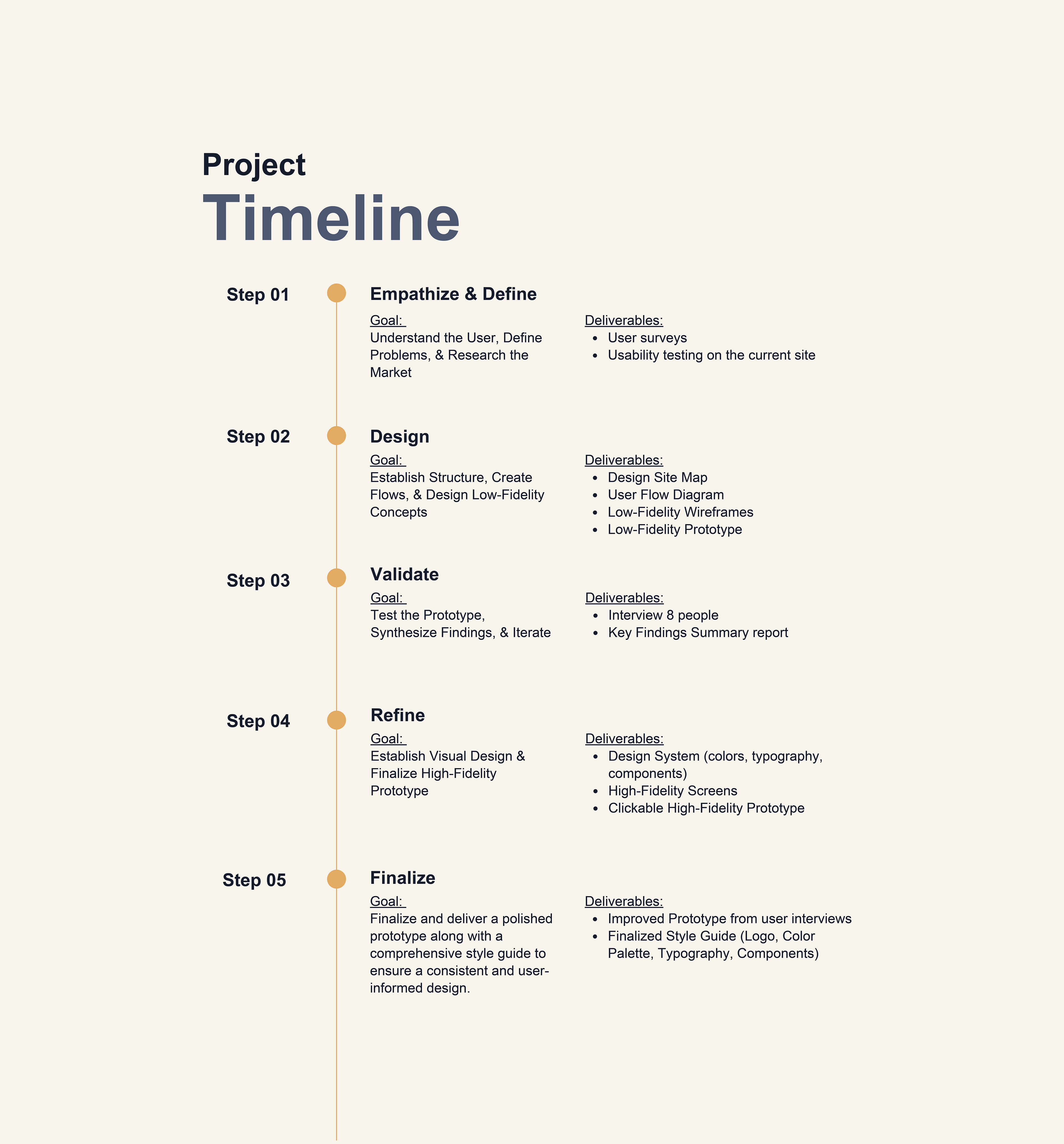 Project
Timeline

Step 01

Empathize & Define

Goal:
Understand the User, Define Problems, & Research the Market

Deliverables:
- User surveys
- Usability testing on the current site

Step 02

Design

Goal:
Establish Structure, Create Flows, & Design Low-Fidelity Concepts

Deliverables:
- Design Site Map
- User Flow Diagram
- Low-Fidelity Wireframes
- Low-Fidelity Prototype

Step 03

Validate

Goal:
Test the Prototype, Synthesize Findings, & Iterate

Deliverables:
- Interview 8 people
- Key Findings Summary report

Step 04

Refine

Goal:
Establish Visual Design & Finalize High-Fidelity Prototype

Deliverables:
- Design System (colors, typography, components)
- High-Fidelity Screens
- Clickable High-Fidelity Prototype

Step 05

Finalize

Goal:
Finalize and deliver a polished prototype along with a comprehensive style guide to ensure a consistent and user-informed design.

Deliverables:
- Improved Prototype from user interviews
- Finalized Style Guide (Logo, Color Palette, Typography, Components)